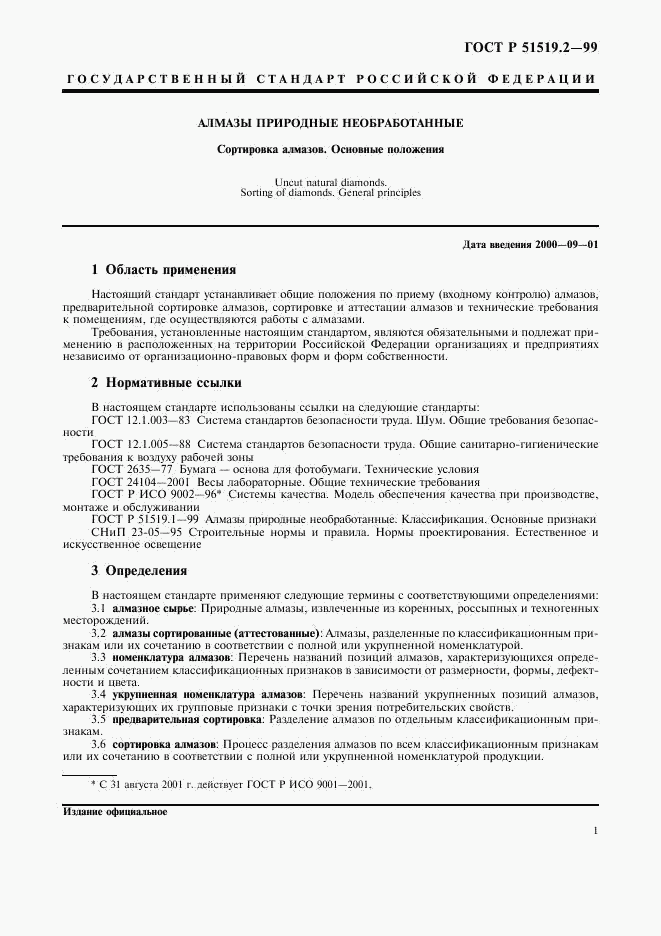 ГОСТ Р 51519.2—99

ГОСУДАРСТВЕННЫЙ СТАНДАРТ РОССИЙСКОЙ ФЕДЕРАЦИИ

АЛМАЗЫ ПРИРОДНЫЕ НЕОБРАБОТАННЫЕ

Сортировка алмазов. Основные положения

Uncut natural diamonds.
Sorting of diamonds. General principles

Дата введения 2000—09—01

1 Область применения

Настоящий стандарт устанавливает общие положения по приему (входному контролю) алмазов, предварительной сортировке алмазов, сортировке и аттестации алмазов и технические требования к помещениям, где осуществляются работы с алмазами.

Требования, установленные настоящим стандартом, являются обязательными и подлежат применению в расположенных на территории Российской Федерации организациях и предприятиях независимо от организационно-правовых форм и форм собственности.

2 Нормативные ссылки

В настоящем стандарте использованы ссылки на следующие стандарты:

ГОСТ 12.1.003—83 Система стандартов безопасности труда. Шум. Общие требования безопасности

ГОСТ 12.1.005—88 Система стандартов безопасности труда. Общие санитарно-гигиенические требования к воздуху рабочей зоны

ГОСТ 2635—77 Бумага — основа для фотобумаги. Технические условия

ГОСТ 24104—2001 Весы лабораторные. Общие технические требования

ГОСТ Р ИСО 9002—96* Системы качества. Модель обеспечения качества при производстве, монтаже и обслуживании

ГОСТ Р 51519.1—99 Алмазы природные необработанные. Классификация. Основные признаки

СНиП 23-05—95 Строительные нормы и правила. Нормы проектирования. Естественное и искусственное освещение

3 Определения

В настоящем стандарте применяют следующие термины с соответствующими определениями:

3.1 алмазное сырье: Природные алмазы, извлеченные из коренных, россыпных и техногенных месторождений.

3.2 алмазы сортированные (аттестованные): Алмазы, разделенные по классификационным признакам или их сочетанию в соответствии с полной или укрупненной номенклатурой.

3.3 номенклатура алмазов: Перечень названий позиций алмазов, характеризующихся определенным сочетанием классификационных признаков в зависимости от размерности, формы, дефектности и цвета.

3.4 укрупненная номенклатура алмазов: Перечень названий укрупненных позиций алмазов, характеризующих их групповые признаки с точки зрения потребительских свойств.

3.5 предварительная сортировка: Разделение алмазов по отдельным классификационным признакам.

3.6 сортировка алмазов: Процесс разделения алмазов по всем классификационным признакам или их сочетанию в соответствии с полной или укрупненной номенклатурой продукции.

* С 31 августа 2001 г. действует ГОСТ Р ИСО 9001—2001.

Издание официальное

1